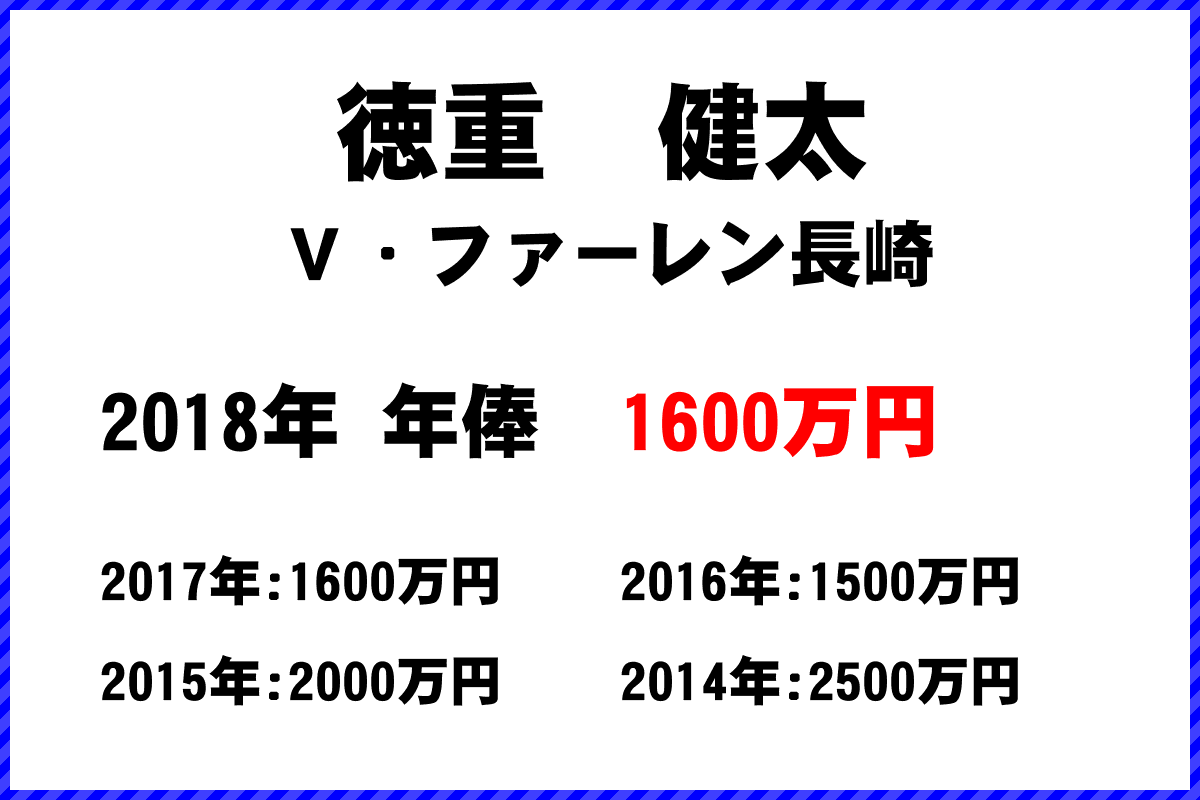 徳重　健太

V・ファーレン長崎

2018年 年俸 1600万円

2017年:1600万円
2016年:1500万円
2015年:2000万円
2014年:2500万円